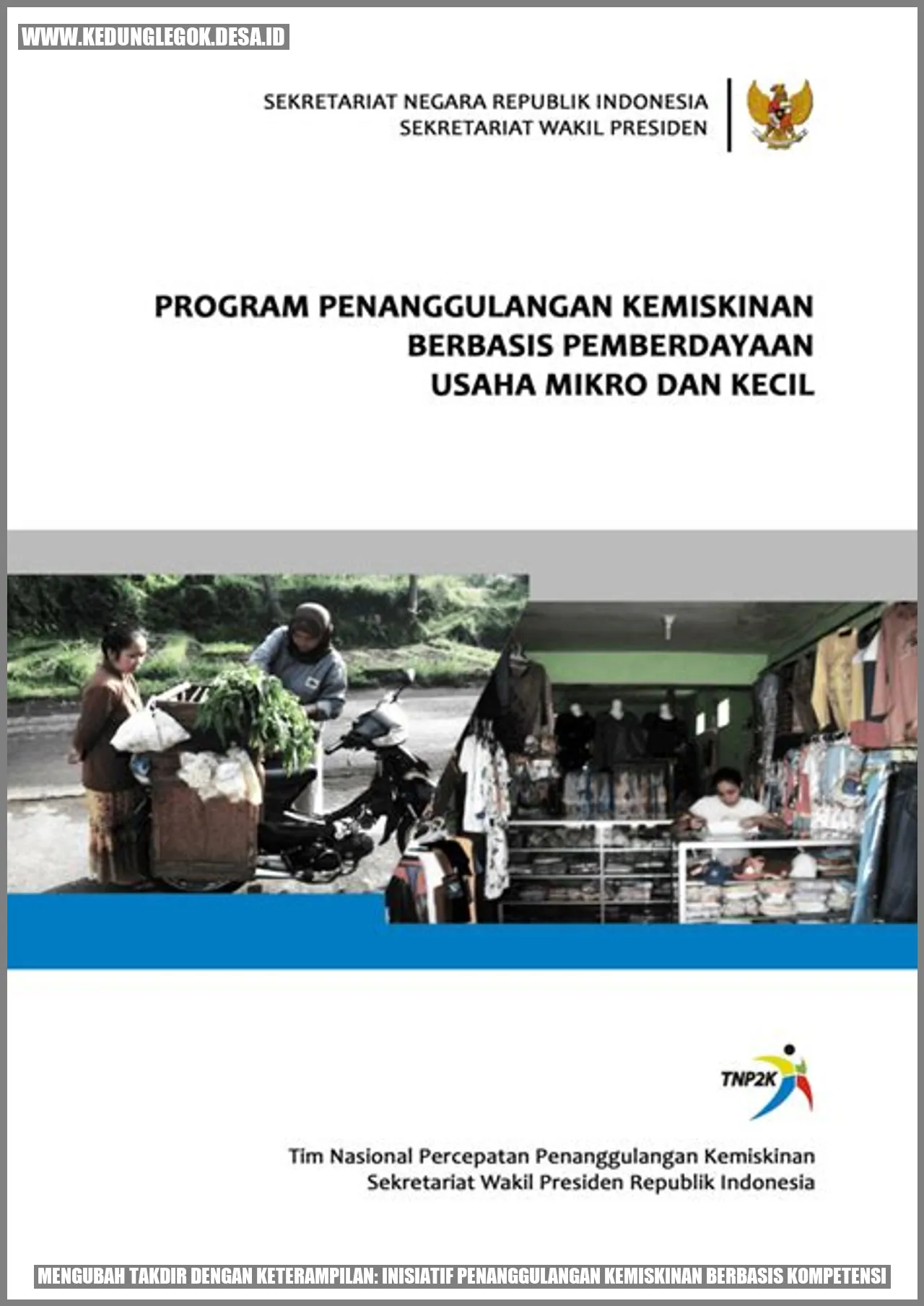 WWW.KEDUNGLEGOK.DESA.ID

SEKRETARIAT NEGARA REPUBLIK INDONESIA
SEKRETARIAT WAKIL PRESIDEN

PROGRAM PENANGGULANGAN KEMISKINAN
BERBASIS PEMBERDAYAAN
USAHA MIKRO DAN KECIL

TNP2K

Tim Nasional Percepatan Penanggulangan Kemiskinan
Sekretariat Wakil Presiden Republik Indonesia

MENGUBAH TAKDIR DENGAN KETERAMPILAN: INISIATIF PENANGGULANGAN KEMISKINAN BERBASIS KOMPETENSI